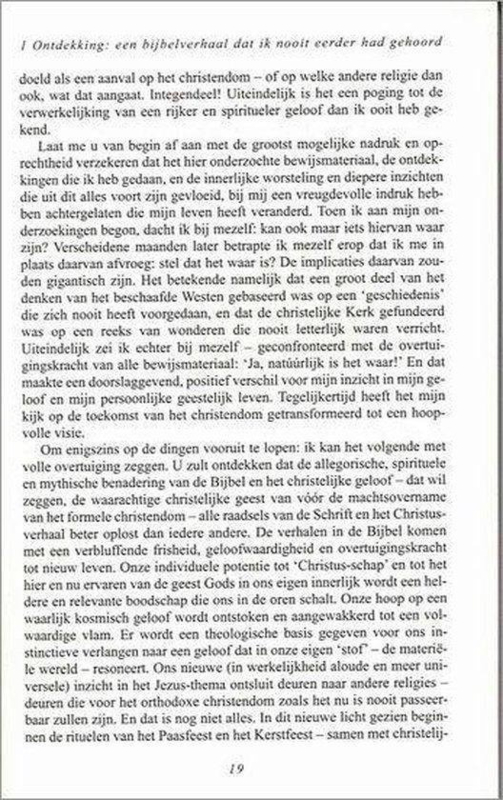 1 Ontdekking: een bijbelverhaal dat ik nooit eerder had gehoord

doeld als een aanval op het christendom – of op welke andere religie dan ook, wat dat aangaat. Integendeel! Uiteindelijk is het een poging tot de verwerkelijking van een rijker en spiritueler geloof dan ik ooit heb gekend.

Laat me u van begin af aan met de grootst mogelijke nadruk en oprechtheid verzekeren dat het hier onderzochte bewijsmateriaal, de ontdekkingen die ik heb gedaan, en de innerlijke worsteling en diepere inzichten die uit dit alles voort zijn gevloeid, bij mij een vreugdevolle indruk hebben achtergelaten die mijn leven heeft veranderd. Toen ik aan mijn onderzoekingen begon, dacht ik bij mezelf: kan ook maar iets hiervan waar zijn? Verscheidene maanden later betrapte ik mezelf erop dat ik me in plaats daarvan afvroeg: stel dat het waar is? De implicaties daarvan zouden gigantisch zijn. Het betekende namelijk dat een groot deel van het denken van het beschaafde Westen gebaseerd was op een 'geschiedenis' die zich nooit heeft voorgedaan, en dat de christelijke Kerk gefundeerd was op een reeks van wonderen die nooit letterlijk waren verricht. Uiteindelijk zei ik echter bij mezelf – geconfronteerd met de overtuigingskracht van alle bewijsmateriaal: 'Ja, natúúrlijk is het waar!' En dat maakte een doorslaggevend, positief verschil voor mijn inzicht in mijn geloof en mijn persoonlijke geestelijk leven. Tegelijkertijd heeft het mijn kijk op de toekomst van het christendom getransformeerd tot een hoopvolle visie.

Om enigszins op de dingen vooruit te lopen: ik kan het volgende met volle overtuiging zeggen. U zult ontdekken dat de allegorische, spirituele en mythische benadering van de Bijbel en het christelijke geloof – dat wil zeggen, de waarachtige christelijke geest van vóór de machtsovername van het formele christendom – alle raadsels van de Schrift en het Christusverhaal beter oplost dan iedere andere. De verhalen in de Bijbel komen met een verbluffende frisheid, geloofwaardigheid en overtuigingskracht tot nieuw leven. Onze individuele potentie tot 'Christus-schap' en tot het hier en nu ervaren van de geest Gods in ons eigen innerlijk wordt een heldere en relevante boodschap die ons in de oren schalt. Onze hoop op een waarlijk kosmisch geloof wordt ontstoken en aangewakkerd tot een volwaardige vlam. Er wordt een theologische basis gegeven voor ons instinctieve verlangen naar een geloof dat in onze eigen 'stof' – de materiële wereld – resoneert. Ons nieuwe (in werkelijkheid aloude en meer universele) inzicht in het Jezus-thema ontsluit deuren naar andere religies – deuren die voor het orthodoxe christendom zoals het nu is nooit passeerbaar zullen zijn. En dat is nog niet alles. In dit nieuwe licht gezien beginnen de rituelen van het Paasfeest en het Kerstfeest – samen met christelij-

19